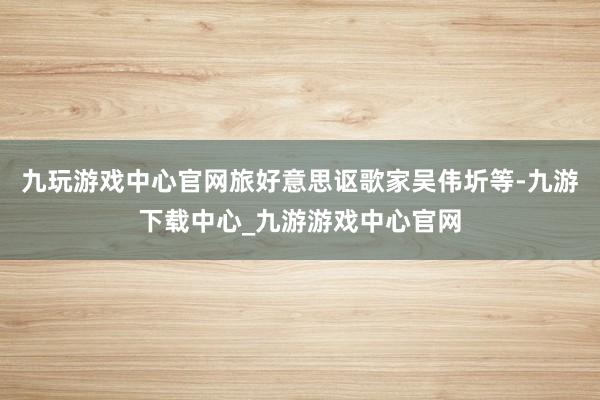 九玩游戏中心官网旅好意思讴歌家吴伟圻等-九游下载中心_九游游戏中心官网